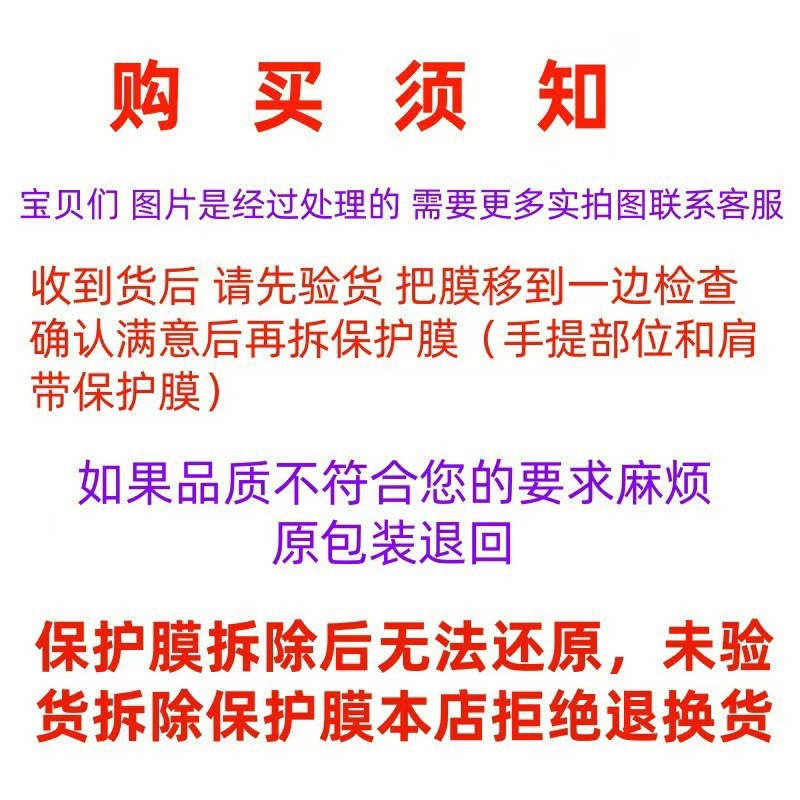 购 买 须 知

宝贝们 图片是经过处理的 需要更多实拍图联系客服

收到货后 请先验货 把膜移到一边检查确认满意后再拆保护膜（手提部位和肩带保护膜）

如果品质不符合您的要求麻烦原包装退回

保护膜拆除后无法还原，未验货拆除保护膜本店拒绝退换货